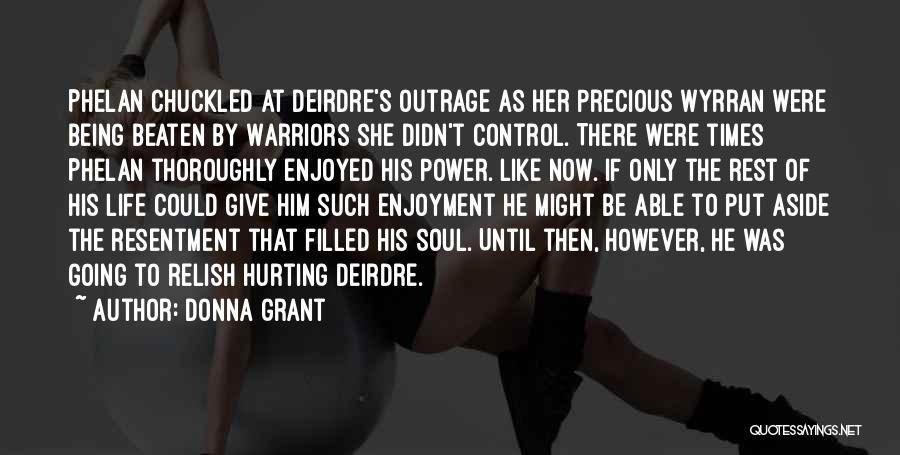 PHELAN CHUCKLED AT DEIRDRE'S OUTRAGE AS HER PRECIOUS WYRRAN WERE BEING BEATEN BY WARRIORS SHE DIDN'T CONTROL. THERE WERE TIMES PHELAN THOROUGHLY ENJOYED HIS POWER. LIKE NOW. IF ONLY THE REST OF HIS LIFE COULD GIVE HIM SUCH ENJOYMENT HE MIGHT BE ABLE TO PUT ASIDE THE RESENTMENT THAT FILLED HIS SOUL. UNTIL THEN, HOWEVER, HE WAS GOING TO RELISH HURTING DEIRDRE.

~ AUTHOR: DONNA GRANT

QUOTESSAYINGS.NET